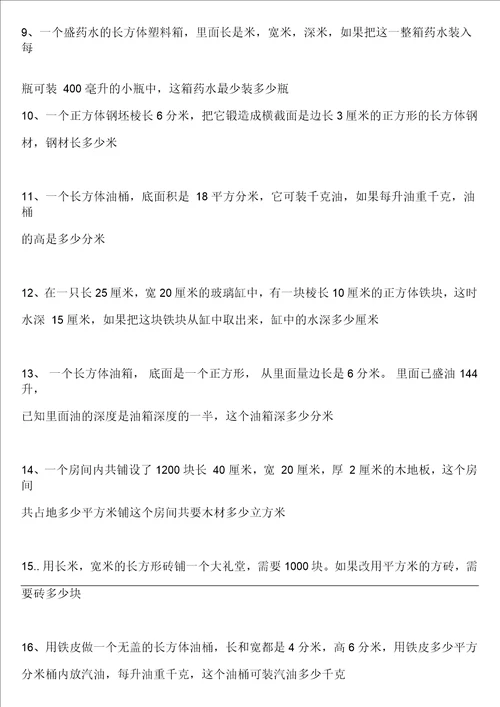 9、一个盛药水的长方体塑料箱，里面长是米，宽米，深米，如果把这一整箱药水装入每

瓶可装 400 毫升的小瓶中，这箱药水最少装多少瓶

10、一个正方体钢坯棱长 6 分米，把它锻造成横截面是边长 3 厘米的正方形的长方体钢材，钢材长多少米

11、一个长方体油桶，底面积是 18 平方分米，它可装千克油，如果每升油重千克，油桶

的高是多少分米

12、在一只长 25 厘米，宽 20 厘米的玻璃缸中，有一块棱长 10 厘米的正方体铁块，这时水深 15 厘米，如果把这块铁块从缸中取出来，缸中的水深多少厘米

13、一个长方体油箱，底面是一个正方形，从里面量边长是 6 分米。里面已盛油 144 升，

已知里面油的深度是油箱深度的一半，这个油箱深多少分米

14、一个房间内共铺设了 1200 块长 40 厘米，宽 20 厘米，厚 2 厘米的木地板，这个房间

共占地多少平方米铺这个房间共要木材多少立方米

15.. 用长米，宽米的长方形砖铺一个大礼堂，需要 1000 块。如果改用平方米的方砖，需要砖多少块

16、用铁皮做一个无盖的长方体油桶，长和宽都是 4 分米，高 6 分米，用铁皮多少平方分米桶内放汽油，每升油重千克，这个油桶可装汽油多少千克